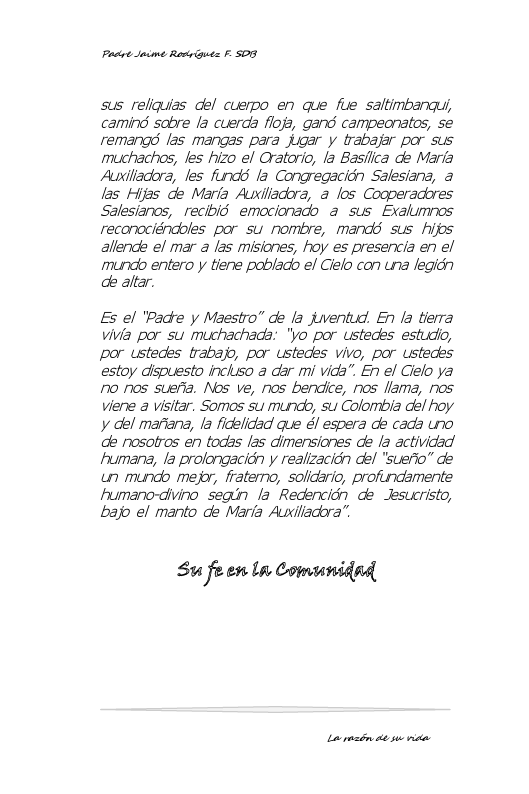 Padre Jaime Rodríguez F. SDB

sus reliquias del cuerpo en que fue saltimbanqui, caminó sobre la cuerda floja, ganó campeonatos, se remangó las mangas para jugar y trabajar por sus muchachos, les hizo el Oratorio, la Basílica de María Auxiliadora, les fundó la Congregación Salesiana, a las Hijas de María Auxiliadora, a los Cooperadores Salesianos, recibió emocionado a sus Exalumnos reconociéndoles por su nombre, mandó sus hijos allende el mar a las misiones, hoy es presencia en el mundo entero y tiene poblado el Cielo con una legión de altar.

Es el "Padre y Maestro" de la juventud. En la tierra vivía por su muchachada: "yo por ustedes estudio, por ustedes trabajo, por ustedes vivo, por ustedes estoy dispuesto incluso a dar mi vida". En el Cielo ya no nos sueña. Nos ve, nos bendice, nos llama, nos viene a visitar. Somos su mundo, su Colombia del hoy y del mañana, la fidelidad que él espera de cada uno de nosotros en todas las dimensiones de la actividad humana, la prolongación y realización del "sueño" de un mundo mejor, fraterno, solidario, profundamente humano-divino según la Redención de Jesucristo, bajo el manto de María Auxiliadora".

Su fe en la Comunidad

La razón de su vida